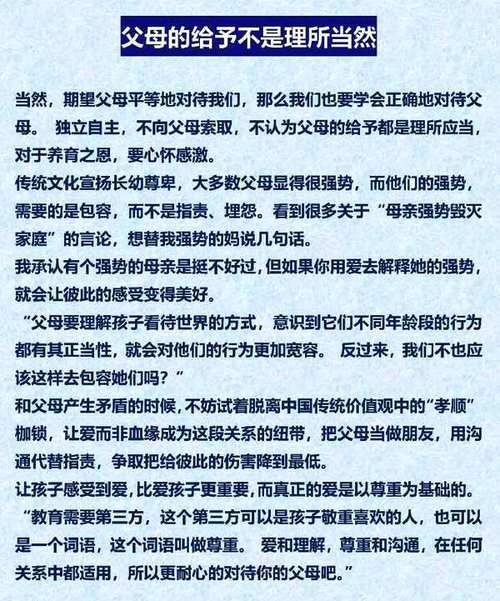 父母的给予不是理所当然

当然，期望父母平等地对待我们，那么我们也要学会正确地对待父母。 独立自主，不向父母索取，不认为父母的给予都是理所应当，对于养育之恩，要心怀感激。
传统文化宣扬长幼尊卑，大多数父母显得很强势，而他们的强势，需要的是包容，而不是指责、埋怨。看到很多关于“母亲强势毁灭家庭”的言论，想替我强势的妈说几句话。
我承认有个强势的母亲是挺不好过，但如果你用爱去解释她的强势，就会让彼此的感受变得美好。
“父母要理解孩子看待世界的方式，意识到它们不同年龄段的行为都有其正当性，就会对他们的行为更加宽容。 反过来，我们不也应该这样去包容她们吗？”
和父母产生矛盾的时候，不妨试着脱离中国传统价值观中的“孝顺”枷锁，让爱而非血缘成为这段关系的纽带，把父母当做朋友，用沟通代替指责，争取把给彼此的伤害降到最低。
让孩子感受到爱，比爱孩子更重要，而真正的爱是以尊重为基础的。
“教育需要第三方，这个第三方可以是孩子敬重喜欢的人，也可以是一个词语，这个词语叫做尊重。 爱和理解，尊重和沟通，在任何关系中都适用，所以更耐心的对待你的父母吧。”